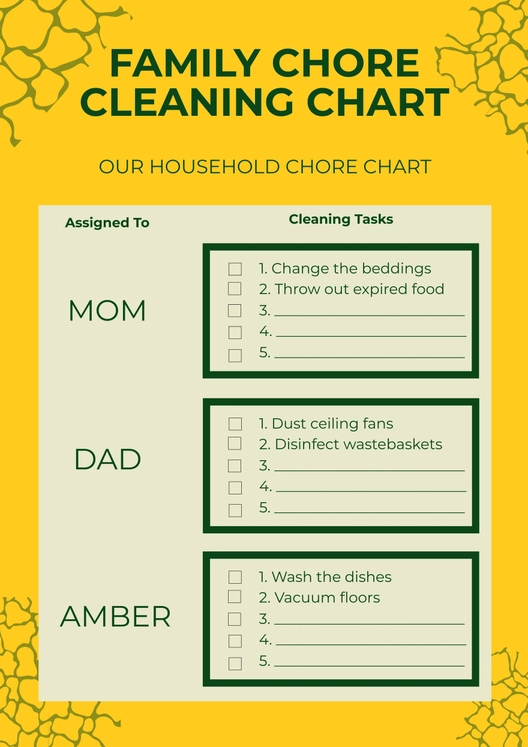 FAMILY CHORE CLEANING CHART

OUR HOUSEHOLD CHORE CHART

Assigned To

Cleaning Tasks

MOM

☐ 1. Change the beddings
☐ 2. Throw out expired food
☐ 3. ____
☐ 4. ____
☐ 5. ____

DAD

☐ 1. Dust ceiling fans
☐ 2. Disinfect wastebaskets
☐ 3. ____
☐ 4. ____
☐ 5. ____

AMBER

☐ 1. Wash the dishes
☐ 2. Vacuum floors
☐ 3. ____
☐ 4. ____
☐ 5. ____